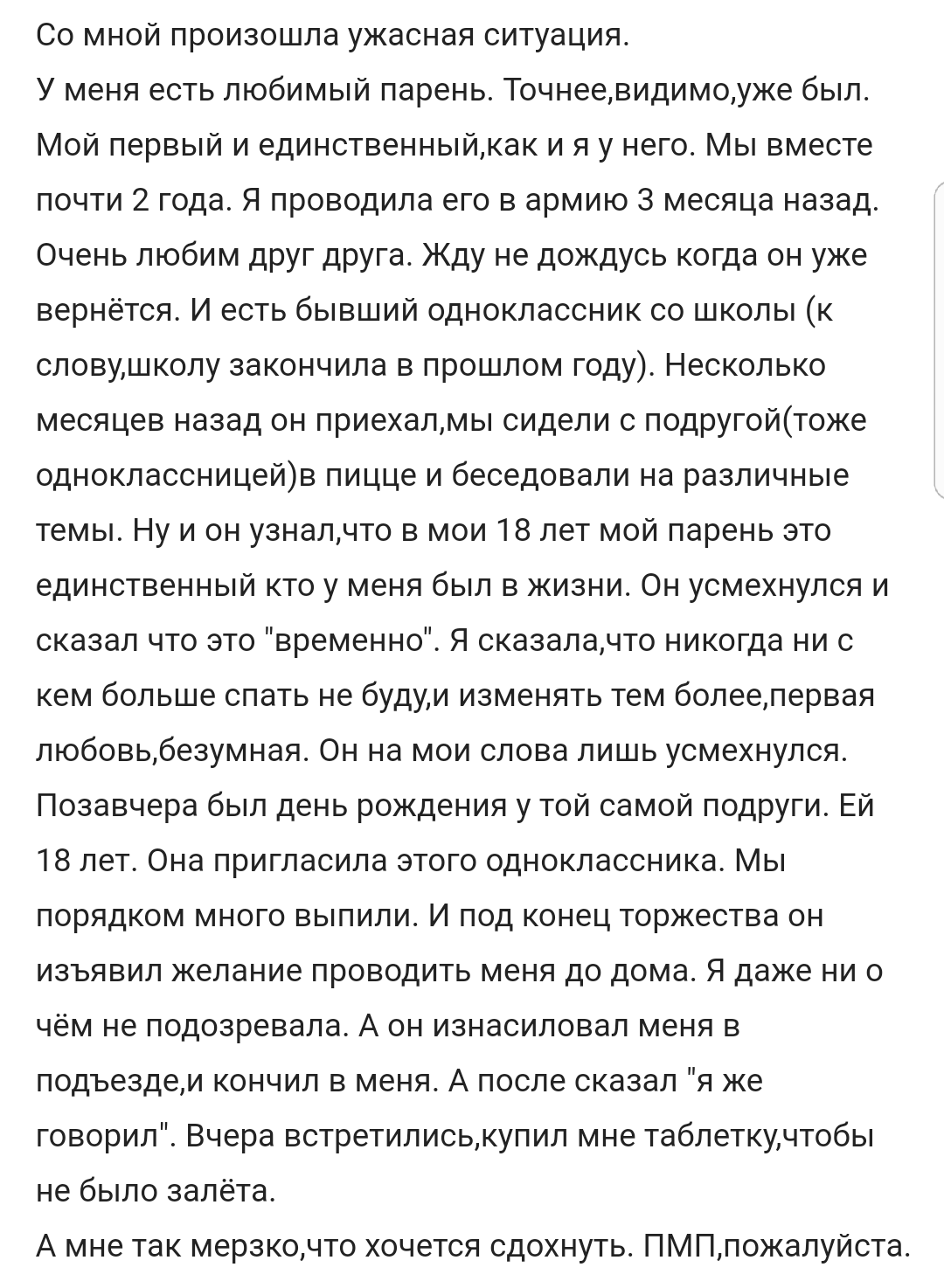 Со мной произошла ужасная ситуация.
У меня есть любимый парень. Точнее,видимо,уже был. Мой первый и единственный,как и я у него. Мы вместе почти 2 года. Я проводила его в армию 3 месяца назад. Очень любим друг друга. Жду не дождусь когда он уже вернётся. И есть бывший одноклассник со школы (к слову,школу закончила в прошлом году). Несколько месяцев назад он приехал,мы сидели с подругой(тоже одноклассницей)в пицце и беседовали на различные темы. Ну и он узнал,что в мои 18 лет мой парень это единственный кто у меня был в жизни. Он усмехнулся и сказал что это "временно". Я сказала,что никогда ни с кем больше спать не буду,и изменять тем более,первая любовь,безумная. Он на мои слова лишь усмехнулся. Позавчера был день рождения у той самой подруги. Ей 18 лет. Она пригласила этого одноклассника. Мы порядком много выпили. И под конец торжества он изъявил желание проводить меня до дома. Я даже ни о чём не подозревала. А он изнасиловал меня в подъезде,и кончил в меня. А после сказал "я же говорил". Вчера встретились,купил мне таблетку,чтобы не было залёта.
А мне так мерзко,что хочется сдохнуть. ПМП,пожалуйста.